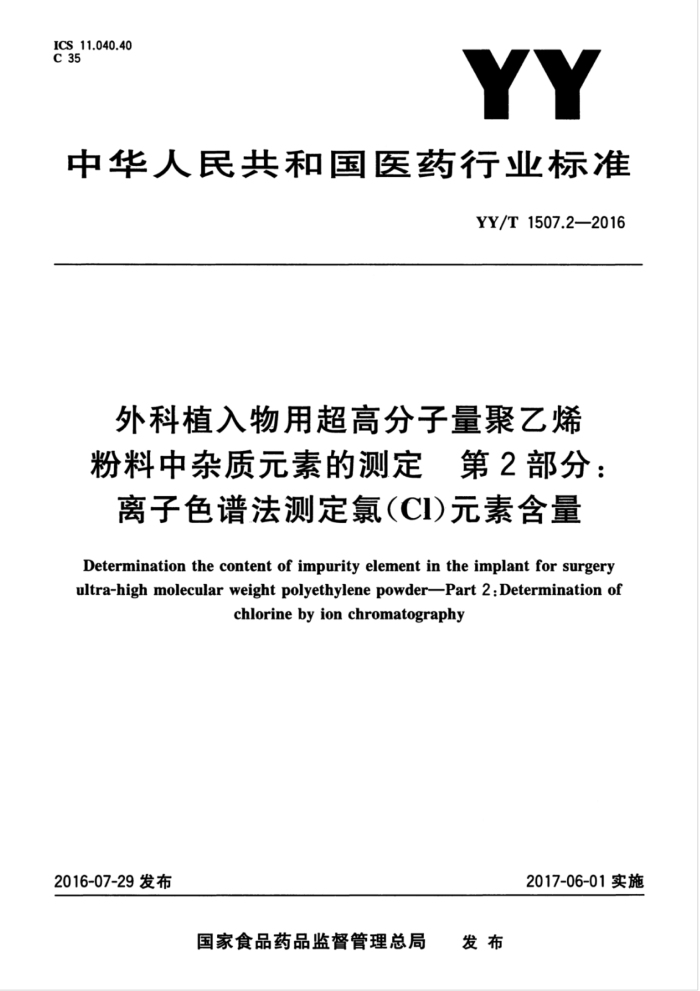 ICS 11.040.40
C 35

YY

中华人民共和国医药行业标准

YY/T 1507.2—2016

外科植入物用超高分子量聚乙烯粉料中杂质元素的测定　第2部分：离子色谱法测定氯(Cl)元素含量

Determination the content of impurity element in the implant for surgery ultra-high molecular weight polyethylene powder—Part 2:Determination of chlorine by ion chromatography

2016-07-29 发布

2017-06-01 实施

国家食品药品监督管理总局　发布